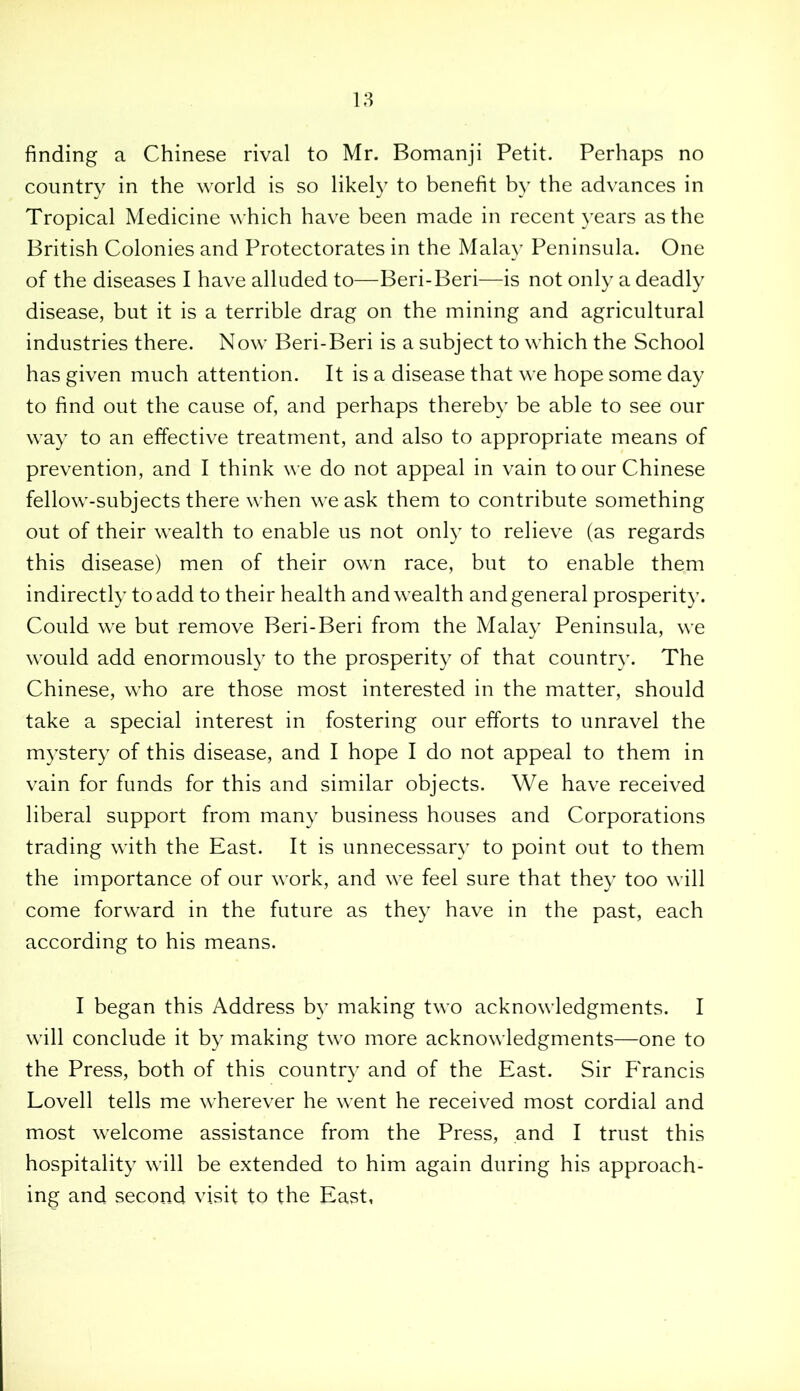 13

finding a Chinese rival to Mr. Bomanji Petit. Perhaps no country in the world is so likely to benefit by the advances in Tropical Medicine which have been made in recent years as the British Colonies and Protectorates in the Malay Peninsula. One of the diseases I have alluded to—Beri-Beri—is not only a deadly disease, but it is a terrible drag on the mining and agricultural industries there. Now Beri-Beri is a subject to which the School has given much attention. It is a disease that we hope some day to find out the cause of, and perhaps thereby be able to see our way to an effective treatment, and also to appropriate means of prevention, and I think we do not appeal in vain to our Chinese fellow-subjects there when we ask them to contribute something out of their wealth to enable us not only to relieve (as regards this disease) men of their own race, but to enable them indirectly to add to their health and wealth and general prosperity. Could we but remove Beri-Beri from the Malay Peninsula, we would add enormously to the prosperity of that country. The Chinese, who are those most interested in the matter, should take a special interest in fostering our efforts to unravel the mystery of this disease, and I hope I do not appeal to them in vain for funds for this and similar objects. We have received liberal support from many business houses and Corporations trading with the East. It is unnecessary to point out to them the importance of our work, and we feel sure that they too will come forward in the future as they have in the past, each according to his means.

I began this Address by making two acknowledgments. I will conclude it by making two more acknowledgments—one to the Press, both of this country and of the East. Sir Francis Lovell tells me wherever he went he received most cordial and most welcome assistance from the Press, and I trust this hospitality will be extended to him again during his approaching and second visit to the East.